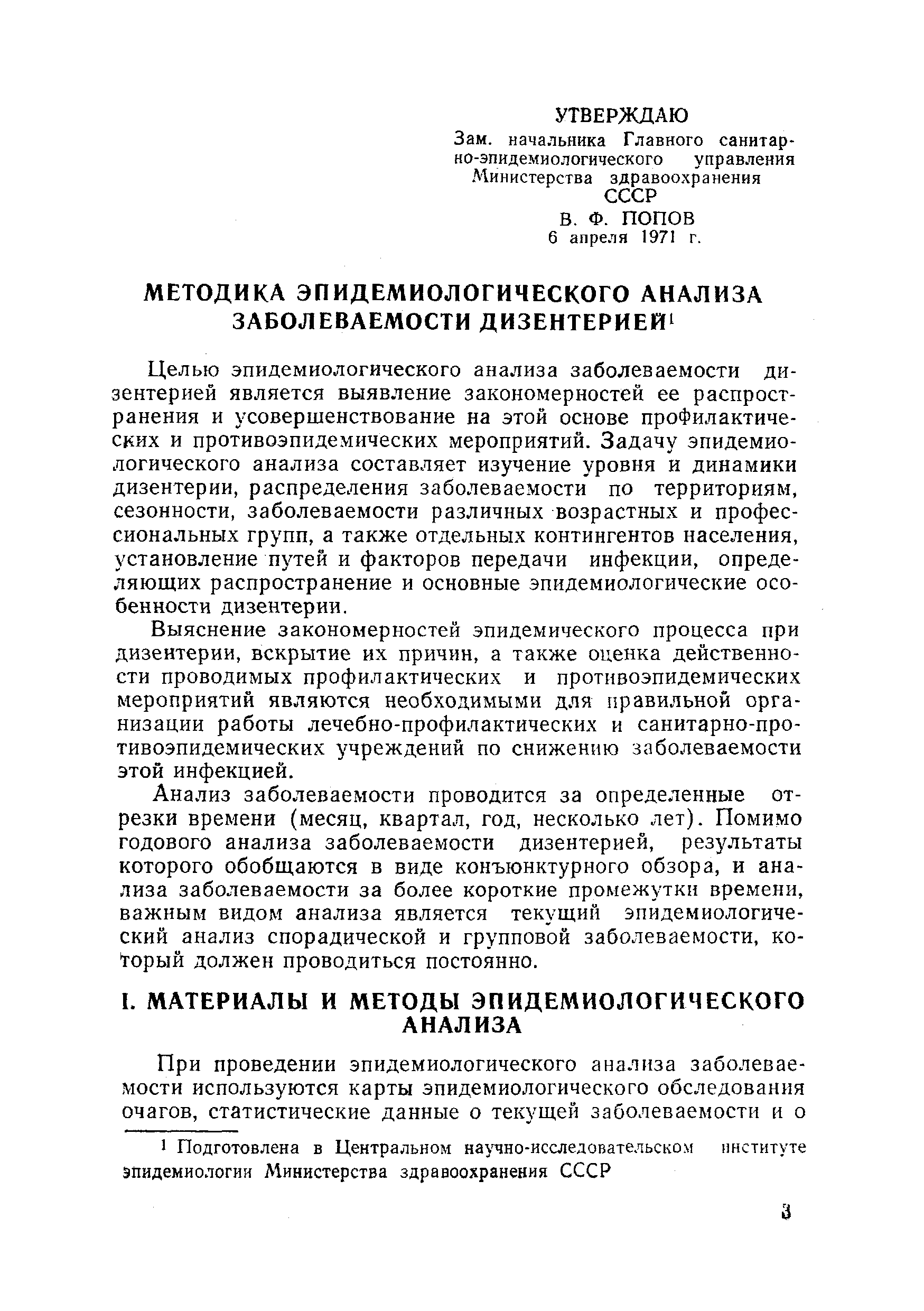 УТВЕРЖДАЮ
Зам. начальника Главного санитарно-эпидемиологического управления Министерства здравоохранения СССР
В. Ф. ПОПОВ
6 апреля 1971 г.

МЕТОДИКА ЭПИДЕМИОЛОГИЧЕСКОГО АНАЛИЗА ЗАБОЛЕВАЕМОСТИ ДИЗЕНТЕРИЕЙ$^1$

Целью эпидемиологического анализа заболеваемости дизентерией является выявление закономерностей ее распространения и усовершенствование на этой основе профилактических и противоэпидемических мероприятий. Задачу эпидемиологического анализа составляет изучение уровня и динамики дизентерии, распределения заболеваемости по территориям, сезонности, заболеваемости различных возрастных и профессиональных групп, а также отдельных контингентов населения, установление путей и факторов передачи инфекции, определяющих распространение и основные эпидемиологические особенности дизентерии.

Выяснение закономерностей эпидемического процесса при дизентерии, вскрытие их причин, а также оценка действенности проводимых профилактических и противоэпидемических мероприятий являются необходимыми для правильной организации работы лечебно-профилактических и санитарно-противоэпидемических учреждений по снижению заболеваемости этой инфекцией.

Анализ заболеваемости проводится за определенные отрезки времени (месяц, квартал, год, несколько лет). Помимо годового анализа заболеваемости дизентерией, результаты которого обобщаются в виде конъюнктурного обзора, и анализа заболеваемости за более короткие промежутки времени, важным видом анализа является текущий эпидемиологический анализ спорадической и групповой заболеваемости, который должен проводиться постоянно.

I. МАТЕРИАЛЫ И МЕТОДЫ ЭПИДЕМИОЛОГИЧЕСКОГО АНАЛИЗА

При проведении эпидемиологического анализа заболеваемости используются карты эпидемиологического обследования очагов, статистические данные о текущей заболеваемости и о

$^1$ Подготовлена в Центральном научно-исследовательском институте эпидемиологии Министерства здравоохранения СССР

3